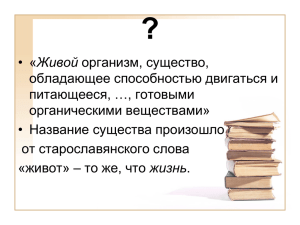 ?

• «Живой организм, существо, обладающее способностью двигаться и питающееся, …, готовыми органическими веществами»

• Название существа произошло

от старославянского слова

«живот» – то же, что жизнь.